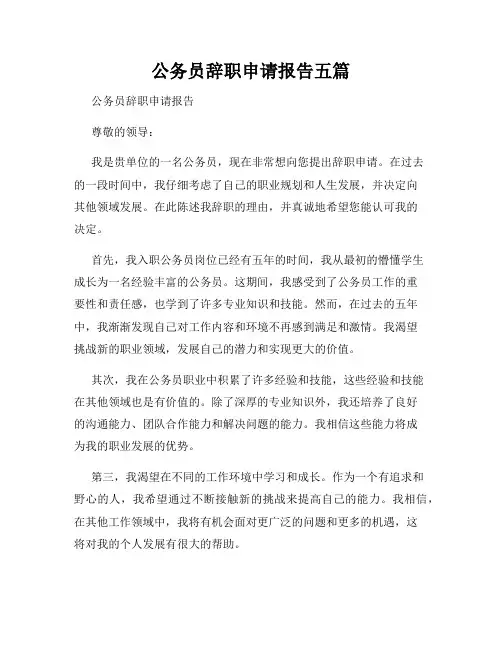 公务员辞职申请报告五篇

公务员辞职申请报告

尊敬的领导：

我是贵单位的一名公务员，现在非常想向您提出辞职申请。在过去的一段时间中，我仔细考虑了自己的职业规划和人生发展，并决定向其他领域发展。在此陈述我辞职的理由，并真诚地希望您能认可我的决定。

首先，我入职公务员岗位已经有五年的时间，我从最初的懵懂学生成长为一名经验丰富的公务员。这期间，我感受到了公务员工作的重要性和责任感，也学到了许多专业知识和技能。然而，在过去的五年中，我渐渐发现自己对工作内容和环境不再感到满足和激情。我渴望挑战新的职业领域，发展自己的潜力和实现更大的价值。

其次，我在公务员职业中积累了许多经验和技能，这些经验和技能在其他领域也是有价值的。除了深厚的专业知识外，我还培养了良好的沟通能力、团队合作能力和解决问题的能力。我相信这些能力将成为我的职业发展的优势。

第三，我渴望在不同的工作环境中学习和成长。作为一个有追求和野心的人，我希望通过不断接触新的挑战来提高自己的能力。我相信，在其他工作领域中，我将有机会面对更广泛的问题和更多的机遇，这将对我的个人发展有很大的帮助。